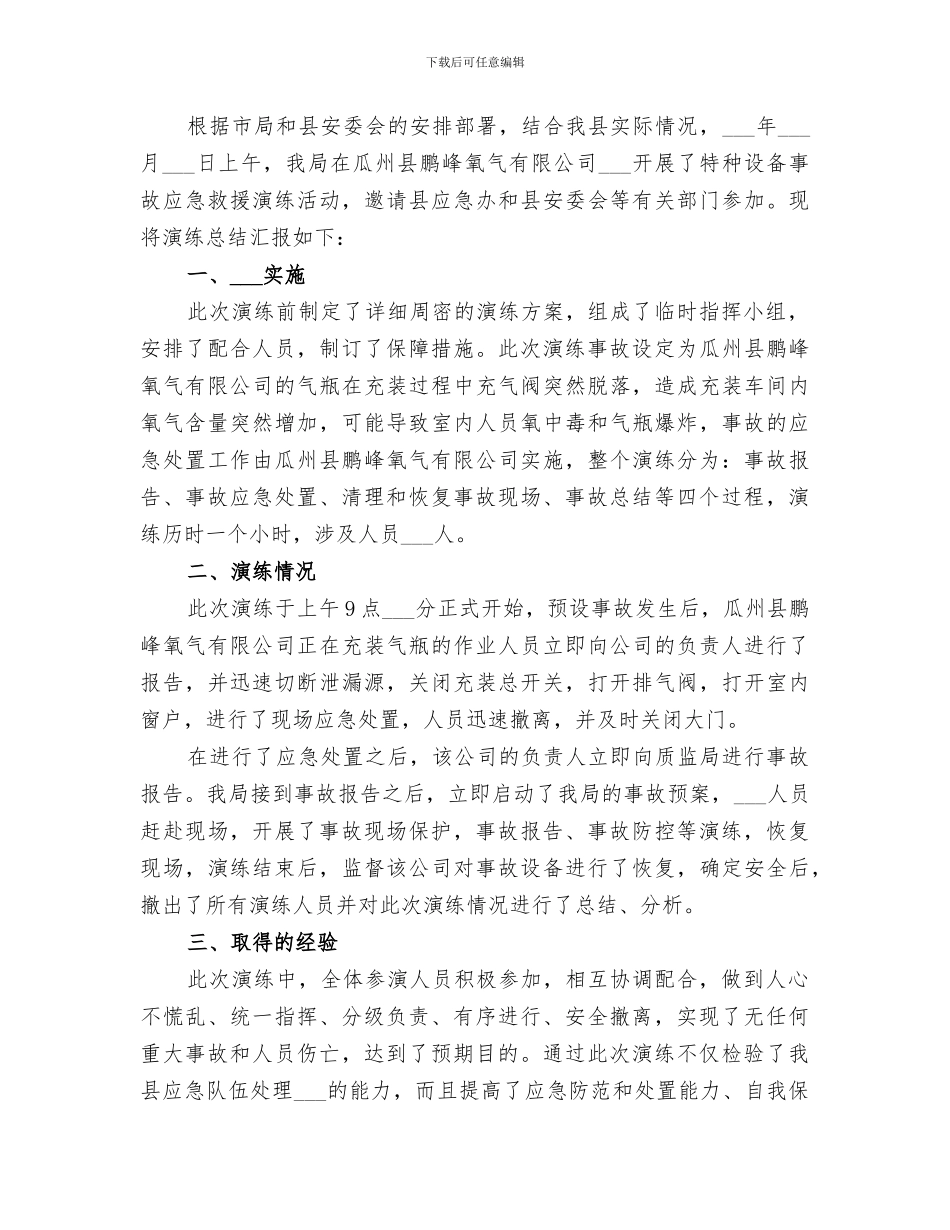 下载后可任意编辑

根据市局和县安委会的安排部署，结合我县实际情况，___年___月___日上午，我局在瓜州县鹏峰氧气有限公司___开展了特种设备事故应急救援演练活动，邀请县应急办和县安委会等有关部门参加。现将演练总结汇报如下：

一、___实施

此次演练前制定了详细周密的演练方案，组成了临时指挥小组，安排了配合人员，制订了保障措施。此次演练事故设定为瓜州县鹏峰氧气有限公司的气瓶在充装过程中充气阀突然脱落，造成充装车间内氧气含量突然增加，可能导致室内人员氧中毒和气瓶爆炸，事故的应急处置工作由瓜州县鹏峰氧气有限公司实施，整个演练分为：事故报告、事故应急处置、清理和恢复事故现场、事故总结等四个过程，演练历时一个小时，涉及人员___人。

二、演练情况

此次演练于上午9点___分正式开始，预设事故发生后，瓜州县鹏峰氧气有限公司正在充装气瓶的作业人员立即向公司的负责人进行了报告，并迅速切断泄漏源，关闭充装总开关，打开排气阀，打开室内窗户，进行了现场应急处置，人员迅速撤离，并及时关闭大门。

在进行了应急处置之后，该公司的负责人立即向质监局进行事故报告。我局接到事故报告之后，立即启动了我局的事故预案，___人员赶赴现场，开展了事故现场保护，事故报告、事故防控等演练，恢复现场，演练结束后，监督该公司对事故设备进行了恢复，确定安全后，撤出了所有演练人员并对此次演练情况进行了总结、分析。

三、取得的经验

此次演练中，全体参演人员积极参加，相互协调配合，做到人心不慌乱、统一指挥、分级负责、有序进行、安全撤离，实现了无任何重大事故和人员伤亡，达到了预期目的。通过此次演练不仅检验了我县应急队伍处理___的能力，而且提高了应急防范和处置能力、自我保